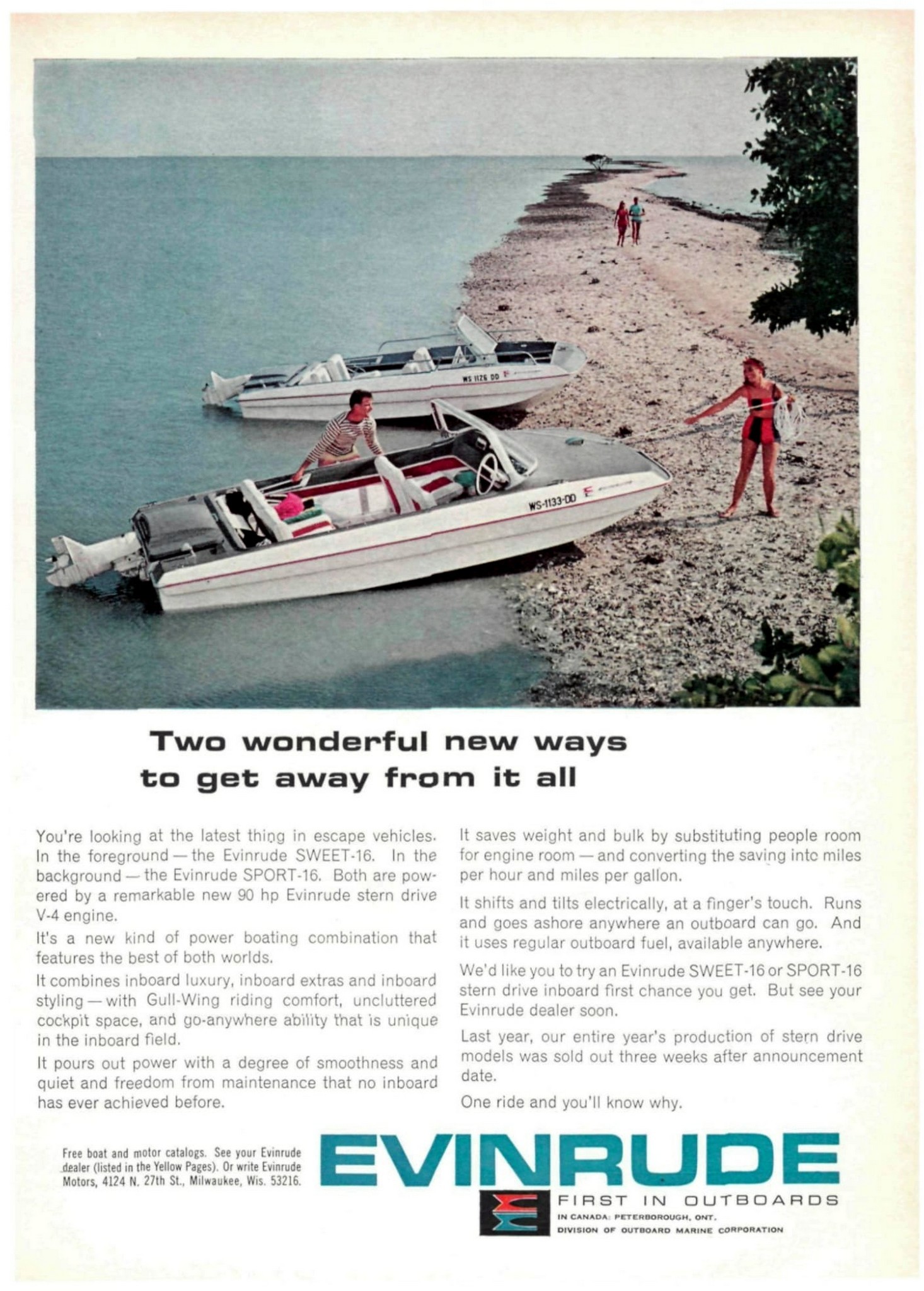 WS 1126 DD

WS-1133-DD

Two wonderful new ways to get away from it all

You're looking at the latest thing in escape vehicles. In the foreground — the Evinrude SWEET-16. In the background — the Evinrude SPORT-16. Both are powered by a remarkable new 90 hp Evinrude stern drive V-4 engine.

It's a new kind of power boating combination that features the best of both worlds.

It combines inboard luxury, inboard extras and inboard styling — with Gull-Wing riding comfort, uncluttered cockpit space, and go-anywhere ability that is unique in the inboard field.

It pours out power with a degree of smoothness and quiet and freedom from maintenance that no inboard has ever achieved before.

It saves weight and bulk by substituting people room for engine room — and converting the saving into miles per hour and miles per gallon.

It shifts and tilts electrically, at a finger's touch. Runs and goes ashore anywhere an outboard can go. And it uses regular outboard fuel, available anywhere.

We'd like you to try an Evinrude SWEET-16 or SPORT-16 stern drive inboard first chance you get. But see your Evinrude dealer soon.

Last year, our entire year's production of stern drive models was sold out three weeks after announcement date.

One ride and you'll know why.

Free boat and motor catalogs. See your Evinrude dealer (listed in the Yellow Pages). Or write Evinrude Motors, 4124 N. 27th St., Milwaukee, Wis. 53216.

EVINRUDE
FIRST IN OUTBOARDS
IN CANADA: PETERBOROUGH, ONT.
DIVISION OF OUTBOARD MARINE CORPORATION